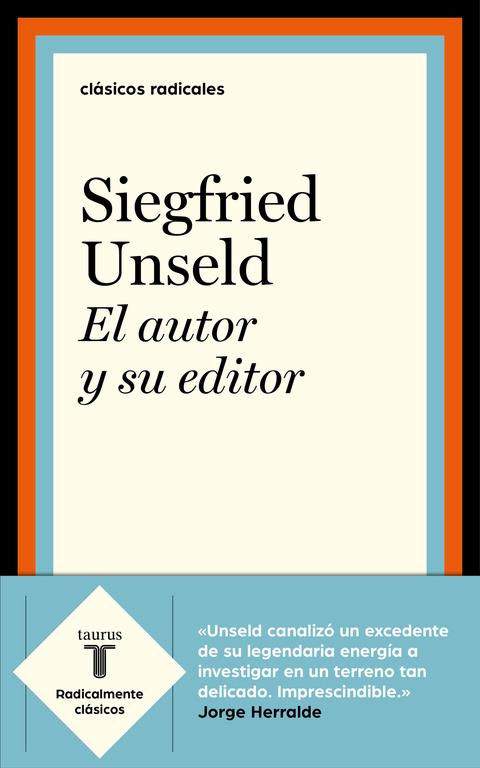 clásicos radicales

Siegfried Unseld
El autor y su editor

taurus
T
Radicalmente clásicos

«Unseld canalizó un excedente de su legendaria energía a investigar en un terreno tan delicado. Imprescindible.»
Jorge Herralde